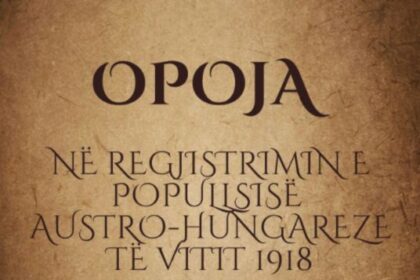 OPOJA

NË REGJISTRIMIN E POPULLSISË AUSTRO-HUNGAREZE TË VITIT 1918